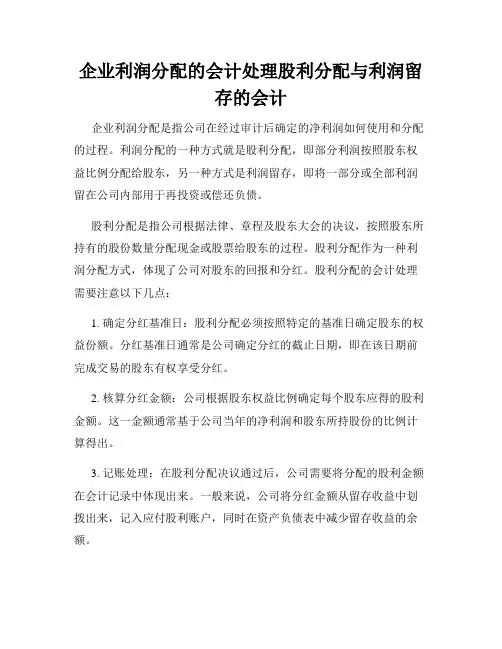 企业利润分配的会计处理股利分配与利润留存的会计

企业利润分配是指公司在经过审计后确定的净利润如何使用和分配的过程。利润分配的一种方式就是股利分配，即部分利润按照股东权益比例分配给股东，另一种方式是利润留存，即将一部分或全部利润留在公司内部用于再投资或偿还负债。

股利分配是指公司根据法律、章程及股东大会的决议，按照股东所持有的股份数量分配现金或股票给股东的过程。股利分配作为一种利润分配方式，体现了公司对股东的回报和分红。股利分配的会计处理需要注意以下几点：

1. 确定分红基准日：股利分配必须按照特定的基准日确定股东的权益份额。分红基准日通常是公司确定分红的截止日期，即在该日期前完成交易的股东有权享受分红。

2. 核算分红金额：公司根据股东权益比例确定每个股东应得的股利金额。这一金额通常基于公司当年的净利润和股东所持股份的比例计算得出。

3. 记账处理：在股利分配决议通过后，公司需要将分配的股利金额在会计记录中体现出来。一般来说，公司将分红金额从留存收益中划拨出来，记入应付股利账户，同时在资产负债表中减少留存收益的余额。